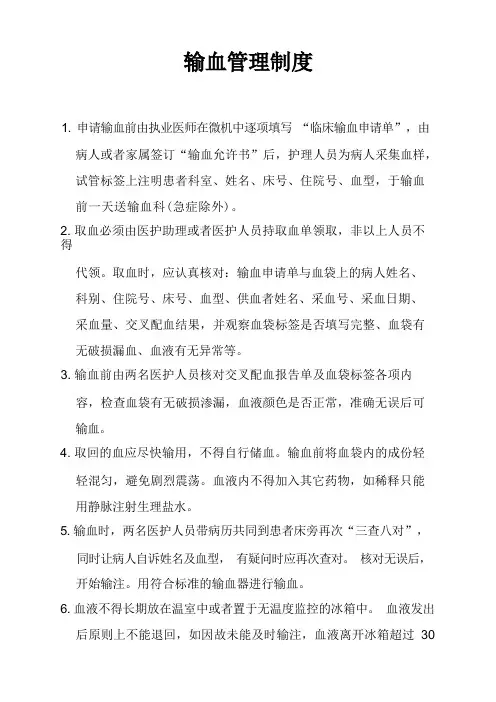 输血管理制度

1. 申请输血前由执业医师在微机中逐项填写 “临床输血申请单”，由病人或者家属签订“输血允许书”后，护理人员为病人采集血样，试管标签上注明患者科室、姓名、床号、住院号、血型，于输血前一天送输血科(急症除外)。

2. 取血必须由医护助理或者医护人员持取血单领取，非以上人员不得代领。取血时，应认真核对：输血申请单与血袋上的病人姓名、科别、住院号、床号、血型、供血者姓名、采血号、采血日期、采血量、交叉配血结果，并观察血袋标签是否填写完整、血袋有无破损漏血、血液有无异常等。

3. 输血前由两名医护人员核对交叉配血报告单及血袋标签各项内容，检查血袋有无破损渗漏，血液颜色是否正常，准确无误后可输血。

4. 取回的血应尽快输用，不得自行储血。输血前将血袋内的成份轻轻混匀，避免剧烈震荡。血液内不得加入其它药物，如稀释只能用静脉注射生理盐水。

5. 输血时，两名医护人员带病历共同到患者床旁再次“三查八对”，同时让病人自诉姓名及血型， 有疑问时应再次查对。 核对无误后，开始输注。用符合标准的输血器进行输血。

6. 血液不得长期放在温室中或者置于无温度监控的冰箱中。 血液发出后原则上不能退回，如因故未能及时输注，血液离开冰箱超过 30